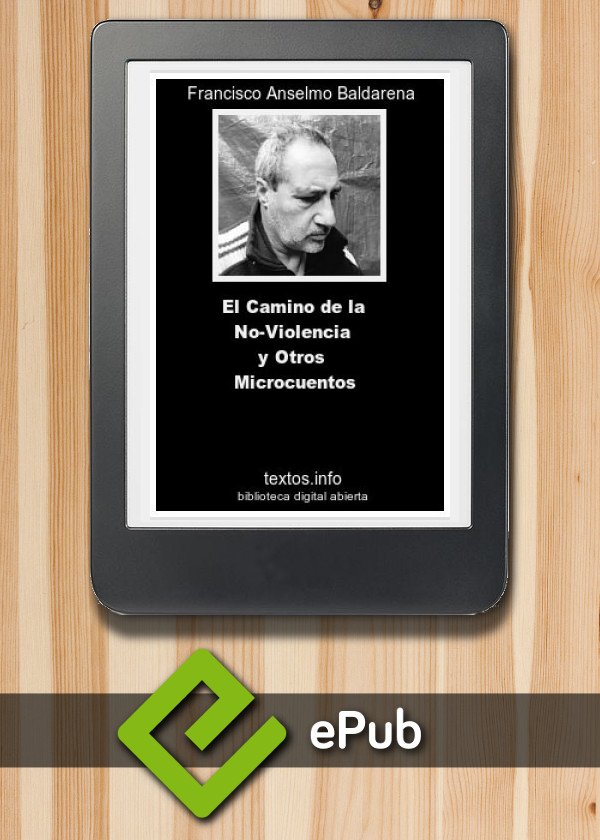 Francisco Anselmo Baldarena

El Camino de la No-Violencia y Otros Microcuentos

textos.info
biblioteca digital abierta

ePub